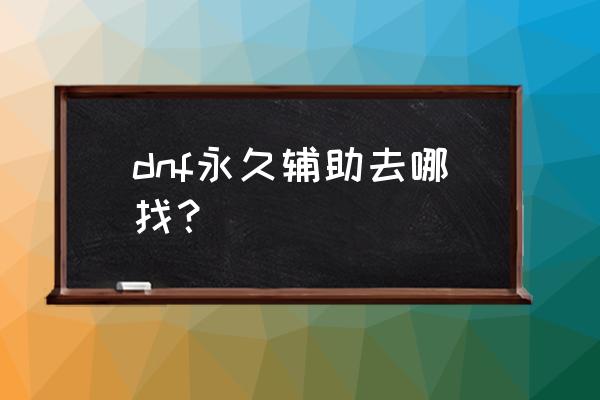 dnf永久辅助去哪找？